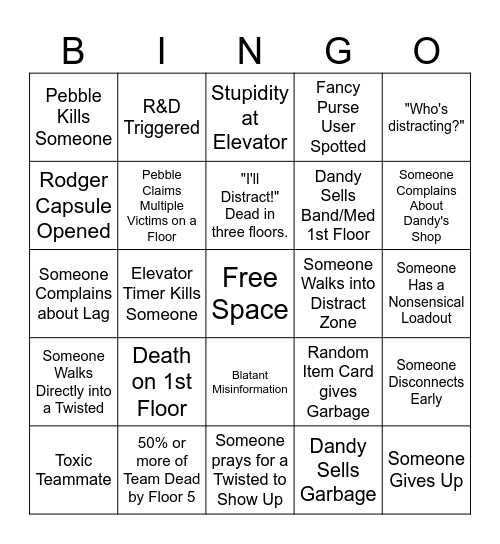 | B | I | N | G | O |
|---|---|---|---|---|
| Pebble Kills Someone | R&D Triggered | Stupidity at Elevator | Fancy Purse User Spotted | "Who's distracting?" |
| Rodger Capsule Opened | Pebble Claims Multiple Victims on a Floor | "I'll Distract!" Dead in three floors. | Dandy Sells Band/Med 1st Floor | Someone Complains About Dandy's Shop |
| Someone Complains about Lag | Elevator Timer Kills Someone | Free Space | Someone Walks into Distract Zone | Someone Has a Nonsensical Loadout |
| Someone Walks Directly into a Twisted | Death on 1st Floor | Blatant Misinformation | Random Item Card gives Garbage | Someone Disconnects Early |
| Toxic Teammate | 50% or more of Team Dead by Floor 5 | Someone prays for a Twisted to Show Up | Dandy Sells Garbage | Someone Gives Up |